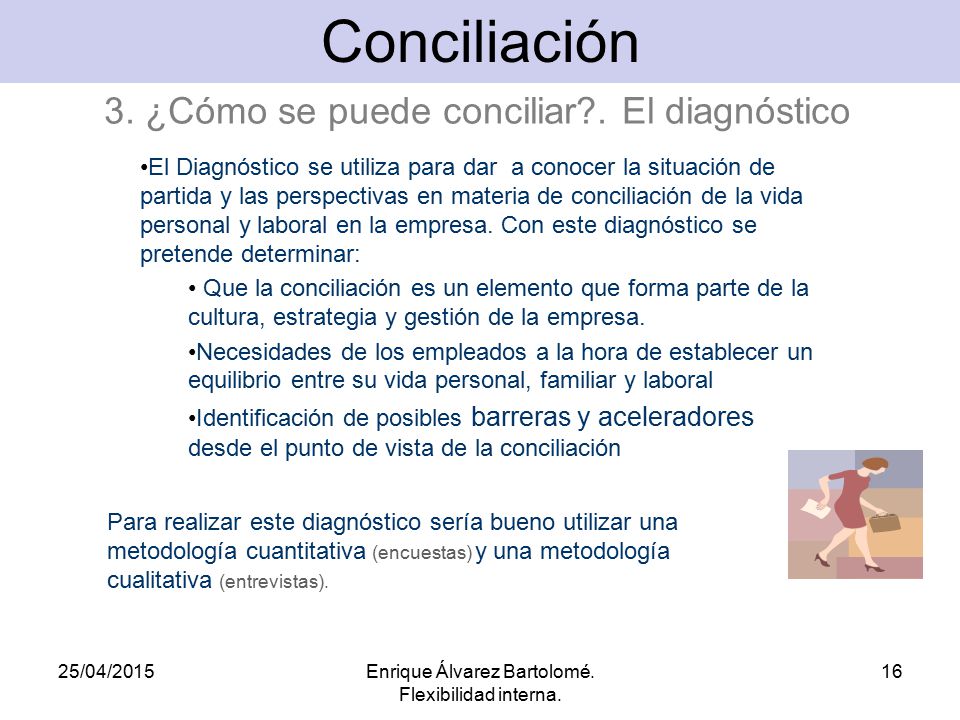 Conciliación

3. ¿Cómo se puede conciliar?. El diagnóstico

•El Diagnóstico se utiliza para dar a conocer la situación de partida y las perspectivas en materia de conciliación de la vida personal y laboral en la empresa. Con este diagnóstico se pretende determinar:

• Que la conciliación es un elemento que forma parte de la cultura, estrategia y gestión de la empresa.

•Necesidades de los empleados a la hora de establecer un equilibrio entre su vida personal, familiar y laboral

•Identificación de posibles barreras y aceleradores desde el punto de vista de la conciliación

Para realizar este diagnóstico sería bueno utilizar una metodología cuantitativa (encuestas) y una metodología cualitativa (entrevistas).

25/04/2015

Enrique Álvarez Bartolomé. Flexibilidad interna.

16